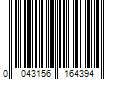 0 043156 164394